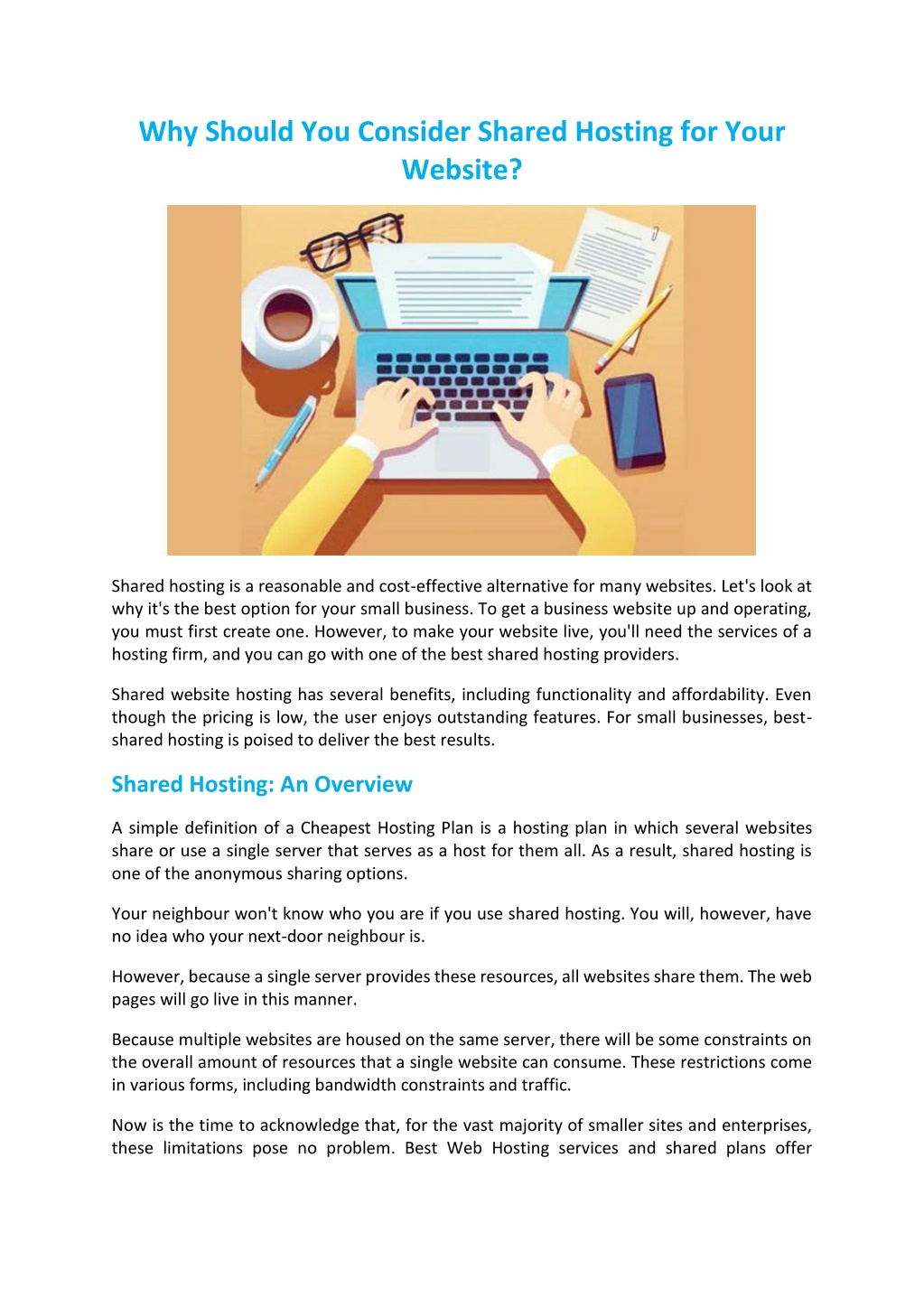 Why Should You Consider Shared Hosting for Your Website?

Shared hosting is a reasonable and cost-effective alternative for many websites. Let's look at why it's the best option for your small business. To get a business website up and operating, you must first create one. However, to make your website live, you'll need the services of a hosting firm, and you can go with one of the best shared hosting providers.

Shared website hosting has several benefits, including functionality and affordability. Even though the pricing is low, the user enjoys outstanding features. For small businesses, best-shared hosting is poised to deliver the best results.

Shared Hosting: An Overview

A simple definition of a Cheapest Hosting Plan is a hosting plan in which several websites share or use a single server that serves as a host for them all. As a result, shared hosting is one of the anonymous sharing options.

Your neighbour won't know who you are if you use shared hosting. You will, however, have no idea who your next-door neighbour is.

However, because a single server provides these resources, all websites share them. The web pages will go live in this manner.

Because multiple websites are housed on the same server, there will be some constraints on the overall amount of resources that a single website can consume. These restrictions come in various forms, including bandwidth constraints and traffic.

Now is the time to acknowledge that, for the vast majority of smaller sites and enterprises, these limitations pose no problem. Best Web Hosting services and shared plans offer